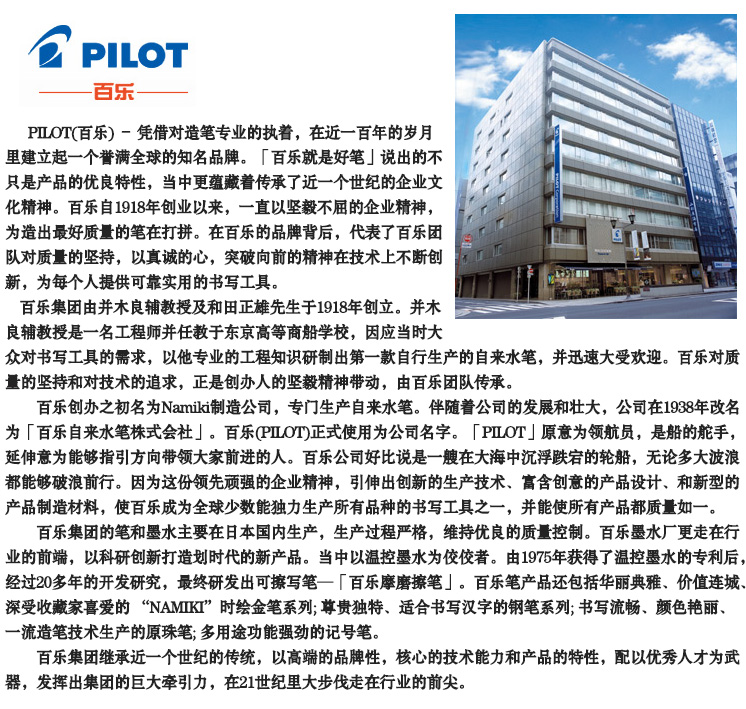 PILOT
百乐

PILOT(百乐) - 凭借对造笔专业的执着，在近一百年的岁月里建立起一个誉满全球的知名品牌。「百乐就是好笔」说出的不只是产品的优良特性，当中更蕴藏着传承了近一个世纪的企业文化精神。百乐自1918年创业以来，一直以坚毅不屈的企业精神，为造出最好质量的笔在打拼。在百乐的品牌背后，代表了百乐团队对质量的坚持，以真诚的心，突破向前的精神在技术上不断创新，为每个人提供可靠实用的书写工具。

百乐集团由并木良辅教授及和田正雄先生于1918年创立。并木良辅教授是一名工程师并任教于东京高等商船学校，因应当时大众对书写工具的需求，以他专业的工程知识研制出第一款自行生产的自来水笔，并迅速大受欢迎。百乐对质量的坚持和对技术的追求，正是创办人的坚毅精神带动，由百乐团队传承。

百乐创办之初名为Namiki制造公司，专门生产自来水笔。伴随着公司的发展和壮大，公司在1938年改名为「百乐自来水笔株式会社」。百乐(PILOT)正式使用为公司名字。「PILOT」原意为领航员，是船的舵手，延伸意为能够指引方向带领大家前进的人。百乐公司好比说是一艘在大海中沉浮跌宕的轮船，无论多大波浪都能够破浪前行。因为这份领先顽强的企业精神，引伸出创新的生产技术、富含创意的产品设计、和新型的产品制造材料，使百乐成为全球少数能独力生产所有品种的书写工具之一，并能使所有产品都质量如一。

百乐集团的笔和墨水主要在日本国内生产，生产过程严格，维持优良的质量控制。百乐墨水厂更走在行业的前端，以科研创新打造划时代的新产品。当中以温控墨水为佼佼者。由1975年获得了温控墨水的专利后，经过20多年的开发研究，最终研发出可擦写笔—「百乐摩磨擦笔」。百乐笔产品还包括华丽典雅、价值连城、深受收藏家喜爱的“NAMIKI”时绘金笔系列;尊贵独特、适合书写汉字的钢笔系列;书写流畅、颜色艳丽、一流造笔技术生产的原珠笔;多用途功能强劲的记号笔。

百乐集团继承近一个世纪的传统，以高端的品牌性，核心的技术能力和产品的特性，配以优秀人才为武器，发挥出集团的巨大牵引力，在21世纪里大步伐走在行业的前尖。